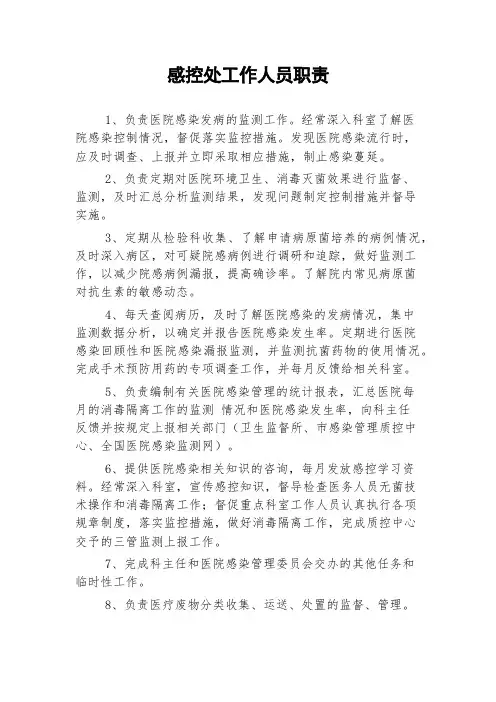 感控处工作人员职责

1、负责医院感染发病的监测工作。经常深入科室了解医院感染控制情况，督促落实监控措施。发现医院感染流行时，应及时调查、上报并立即采取相应措施，制止感染蔓延。

2、负责定期对医院环境卫生、消毒灭菌效果进行监督、监测，及时汇总分析监测结果，发现问题制定控制措施并督导实施。

3、定期从检验科收集、了解申请病原菌培养的病例情况，及时深入病区，对可疑院感病例进行调研和追踪，做好监测工作，以减少院感病例漏报，提高确诊率。了解院内常见病原菌对抗生素的敏感动态。

4、每天查阅病历，及时了解医院感染的发病情况，集中监测数据分析，以确定并报告医院感染发生率。定期进行医院感染回顾性和医院感染漏报监测，并监测抗菌药物的使用情况。完成手术预防用药的专项调查工作，并每月反馈给相关科室。

5、负责编制有关医院感染管理的统计报表，汇总医院每月的消毒隔离工作的监测 情况和医院感染发生率，向科主任反馈并按规定上报相关部门（卫生监督所、市感染管理质控中心、全国医院感染监测网）。

6、提供医院感染相关知识的咨询，每月发放感控学习资料。经常深入科室，宣传感控知识，督导检查医务人员无菌技术操作和消毒隔离工作；督促重点科室工作人员认真执行各项规章制度，落实监控措施，做好消毒隔离工作，完成质控中心交予的三管监测上报工作。

7、完成科主任和医院感染管理委员会交办的其他任务和临时性工作。

8、负责医疗废物分类收集、运送、处置的监督、管理。